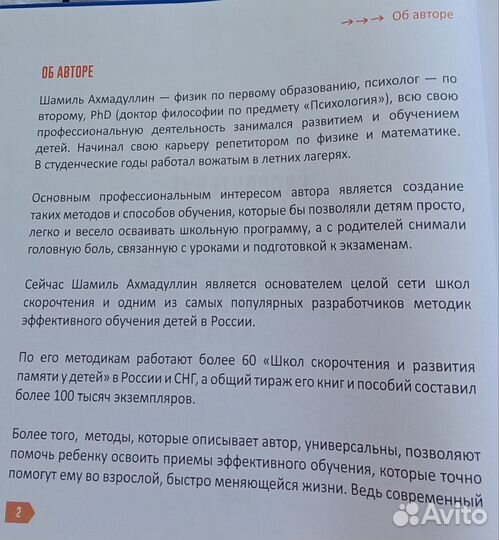 →→→ Об авторе

ОБ АВТОРЕ

Шамиль Ахмадуллин — физик по первому образованию, психолог — по второму, PhD (доктор философии по предмету «Психология»), всю свою профессиональную деятельность занимался развитием и обучением детей. Начинал свою карьеру репетитором по физике и математике. В студенческие годы работал вожатым в летних лагерях.

Основным профессиональным интересом автора является создание таких методов и способов обучения, которые бы позволяли детям просто, легко и весело осваивать школьную программу, а с родителей снимали головную боль, связанную с уроками и подготовкой к экзаменам.

Сейчас Шамиль Ахмадуллин является основателем целой сети школ скорочтения и одним из самых популярных разработчиков методик эффективного обучения детей в России.

По его методикам работают более 60 «Школ скорочтения и развития памяти у детей» в России и СНГ, а общий тираж его книг и пособий составил более 100 тысяч экземпляров.

Более того, методы, которые описывает автор, универсальны, позволяют помочь ребенку освоить приемы эффективного обучения, которые точно помогут ему во взрослой, быстро меняющейся жизни. Ведь современный

2

Avito